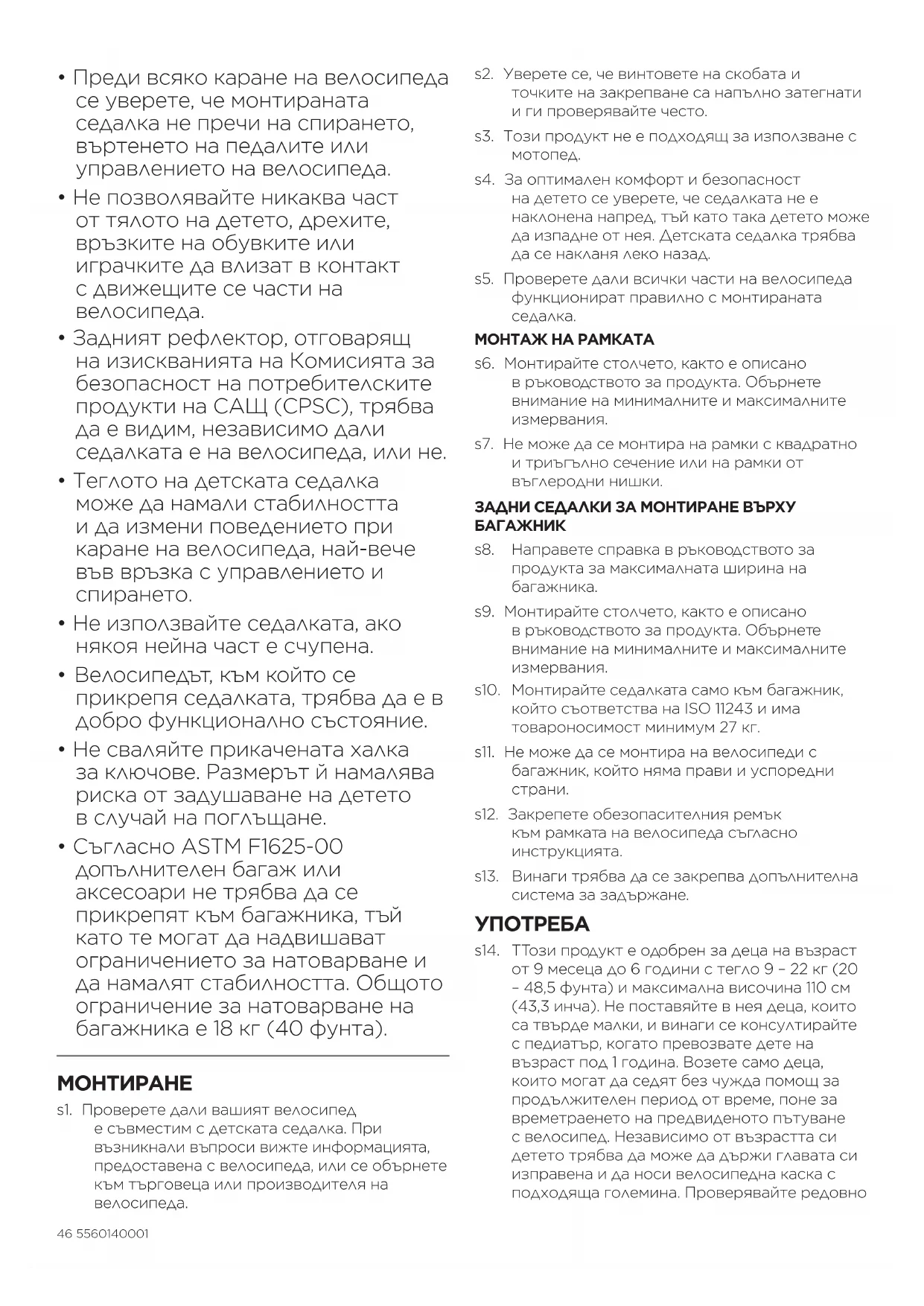 • Преди всяко каране на велосипеда се уверете, че монтираната седалка не пречи на спирането, въртенето на педалите или управлението на велосипеда.

• Не позволявайте никаква част от тялото на детето, дрехите, връзките на обувките или играчките да влизат в контакт с движещите се части на велосипеда.

• Задният рефлектор, отговарящ на изискванията на Комисията за безопасност на потребителските продукти на САЩ (CPSC), трябва да е видим, независимо дали седалката е на велосипеда, или не.

• Теглото на детската седалка може да намали стабилността и да измени поведението при каране на велосипеда, най-вече във връзка с управлението и спирането.

• Не използвайте седалката, ако някоя нейна част е счупена.

• Велосипедът, към който се прикрепя седалката, трябва да е в добро функционално състояние.

• Не сваляйте прикачената халка за ключове. Размерът й намалява риска от задушаване на детето в случай на поглъщане.

• Съгласно ASTM F1625-00 допълнителен багаж или аксесоари не трябва да се прикрепят към багажника, тъй като те могат да надвишават ограничението за натоварване и да намалят стабилността. Общото ограничение за натоварване на багажника е 18 кг (40 фунта).

МОНТИРАНЕ

s1. Проверете дали вашият велосипед е съвместим с детската седалка. При възникнали въпроси вижте информацията, предоставена с велосипеда, или се обърнете към търговеца или производителя на велосипеда.

s2. Уверете се, че винтовете на скобата и точките на закрепване са напълно затегнати и ги проверявайте често.

s3. Този продукт не е подходящ за използване с мотопед.

s4. За оптимален комфорт и безопасност на детето се уверете, че седалката не е наклонена напред, тъй като така детето може да изпадне от нея. Детската седалка трябва да се накланя леко назад.

s5. Проверете дали всички части на велосипеда функционират правилно с монтираната седалка.

МОНТАЖ НА РАМКАТА

s6. Монтирайте столчето, както е описано в ръководството за продукта. Обърнете внимание на минималните и максималните измервания.

s7. Не може да се монтира на рамки с квадратно и триъгълно сечение или на рамки от въглеродни нишки.

ЗАДНИ СЕДАЛКИ ЗА МОНТИРАНЕ ВЪРХУ БАГАЖНИК

s8. Направете справка в ръководството за продукта за максималната ширина на багажника.

s9. Монтирайте столчето, както е описано в ръководството за продукта. Обърнете внимание на минималните и максималните измервания.

s10. Монтирайте седалката само към багажник, който съответства на ISO 11243 и има товароносимост минимум 27 кг.

s11. Не може да се монтира на велосипеди с багажник, който няма прави и успоредни страни.

s12. Закрепете обезопасителния ремък към рамката на велосипеда съгласно инструкцията.

s13. Винаги трябва да се закрепва допълнителна система за задържане.

УПОТРЕБА

s14. ТТози продукт е одобрен за деца на възраст от 9 месеца до 6 години с тегло 9 – 22 кг (20 – 48,5 фунта) и максимална височина 110 см (43,3 инча). Не поставяйте в нея деца, които са твърде малки, и винаги се консултирайте с педиатър, когато превозвате дете на възраст под 1 година. Возете само деца, които могат да седят без чужда помощ за продължителен период от време, поне за времетраенето на предвиденото пътуване с велосипед. Независимо от възрастта си детето трябва да може да държи главата си изправена и да носи велосипедна каска с подходяща големина. Проверявайте редовно

46 5560140001